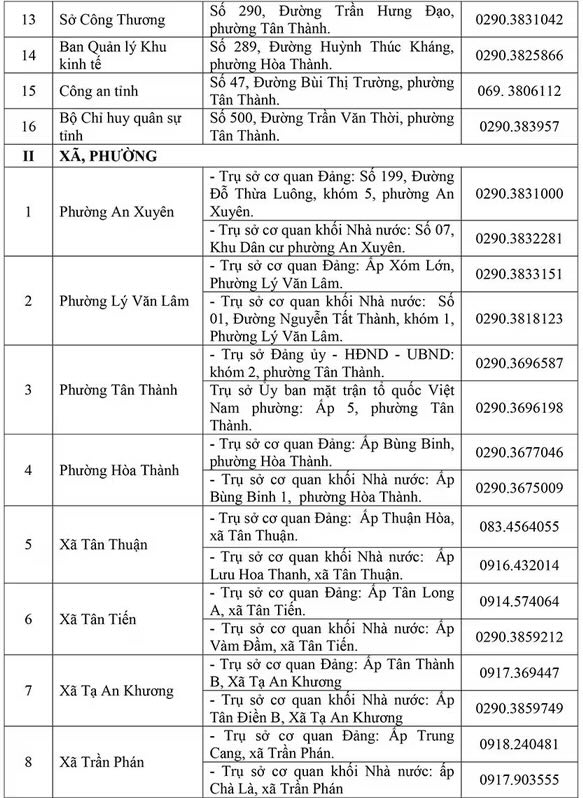 | 13 | Sở Công Thương | Số 290, Đường Trần Hưng Đạo, phường Tân Thành. | 0290.3831042 |
|---|---|---|---|
| 14 | Ban Quản lý Khu kinh tế | Số 289, Đường Huỳnh Thúc Kháng, phường Hòa Thành. | 0290.3825866 |
| 15 | Công an tỉnh | Số 47, Đường Bùi Thị Trường, phường Tân Thành. | 069. 3806112 |
| 16 | Bộ Chỉ huy quân sự tỉnh | Số 500, Đường Trần Văn Thời, phường Tân Thành. | 0290.383957 |
| II | XÃ, PHƯỜNG | | |
| 1 | Phường An Xuyên | - Trụ sở cơ quan Đảng: Số 199, Đường Đỗ Thừa Luông, khóm 5, phường An Xuyên. | 0290.3831000 |
| | | - Trụ sở cơ quan khối Nhà nước: Số 07, Khu Dân cư phường An Xuyên. | 0290.3832281 |
| 2 | Phường Lý Văn Lâm | - Trụ sở cơ quan Đảng: Ấp Xóm Lớn, Phường Lý Văn Lâm. | 0290.3833151 |
| | | - Trụ sở cơ quan khối Nhà nước: Số 01, Đường Nguyễn Tất Thành, khóm 1, Phường Lý Văn Lâm. | 0290.3818123 |
| 3 | Phường Tân Thành | - Trụ sở Đảng ủy - HĐND - UBND: khóm 2, phường Tân Thành. | 0290.3696587 |
| | | Trụ sở Ủy ban mặt trận tổ quốc Việt Nam phường: Ấp 5, phường Tân Thành. | 0290.3696198 |
| 4 | Phường Hòa Thành | - Trụ sở cơ quan Đảng: Ấp Bùng Binh, phường Hòa Thành. | 0290.3677046 |
| | | - Trụ sở cơ quan khối Nhà nước: Ấp Bùng Binh 1, phường Hòa Thành. | 0290.3675009 |
| 5 | Xã Tân Thuận | - Trụ sở cơ quan Đảng: Ấp Thuận Hòa, xã Tân Thuận. | 083.4564055 |
| | | - Trụ sở cơ quan khối Nhà nước: Ấp Lưu Hoa Thanh, xã Tân Thuận. | 0916.432014 |
| 6 | Xã Tân Tiến | - Trụ sở cơ quan Đảng: Ấp Tân Long A, xã Tân Tiến. | 0914.574064 |
| | | - Trụ sở cơ quan khối Nhà nước: Ấp Vàm Đầm, xã Tân Tiến. | 0290.3859212 |
| 7 | Xã Tạ An Khương | - Trụ sở cơ quan Đảng: Ấp Tân Thành B, Xã Tạ An Khương | 0917.369447 |
| | | - Trụ sở cơ quan khối Nhà nước: Ấp Tân Điền B, Xã Tạ An Khương | 0290.3859749 |
| 8 | Xã Trần Phán | - Trụ sở cơ quan Đảng: Ấp Trung Cang, xã Trần Phán. | 0918.240481 |
| | | - Trụ sở cơ quan khối Nhà nước: ấp Chà Là, xã Trần Phán | 0917.903555 |